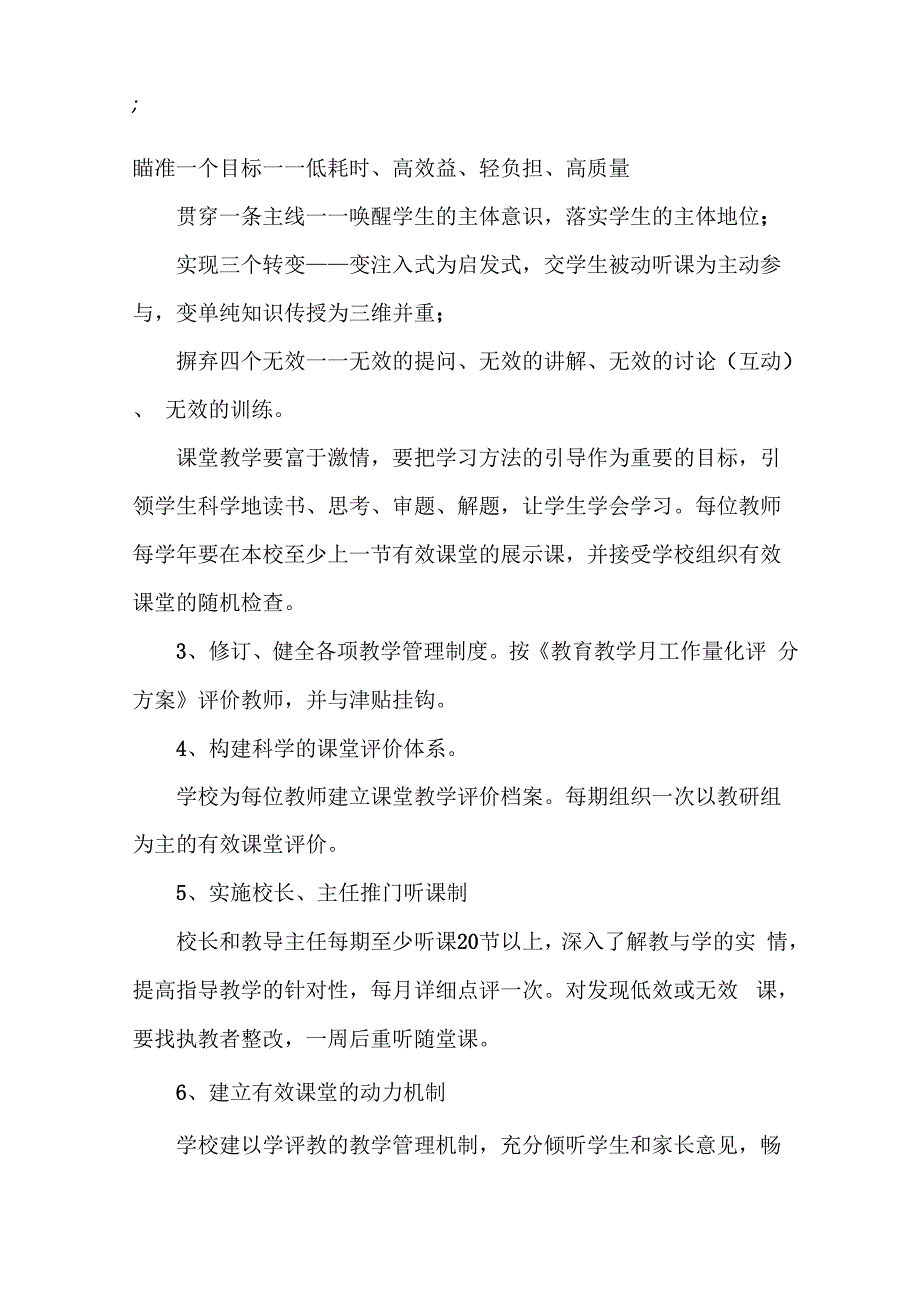 ;

瞄准一个目标一一低耗时、高效益、轻负担、高质量

贯穿一条主线一一唤醒学生的主体意识，落实学生的主体地位；

实现三个转变——变注入式为启发式，交学生被动听课为主动参与，变单纯知识传授为三维并重；

摒弃四个无效一一无效的提问、无效的讲解、无效的讨论（互动）、 无效的训练。

课堂教学要富于激情，要把学习方法的引导作为重要的目标，引领学生科学地读书、思考、审题、解题，让学生学会学习。每位教师每学年要在本校至少上一节有效课堂的展示课，并接受学校组织有效课堂的随机检查。

3、修订、健全各项教学管理制度。按《教育教学月工作量化评 分方案》评价教师，并与津贴挂钩。

4、构建科学的课堂评价体系。

学校为每位教师建立课堂教学评价档案。每期组织一次以教研组为主的有效课堂评价。

5、实施校长、主任推门听课制

校长和教导主任每期至少听课20节以上，深入了解教与学的实 情，提高指导教学的针对性，每月详细点评一次。对发现低效或无效 课，要找执教者整改，一周后重听随堂课。

6、建立有效课堂的动力机制

学校建以学评教的教学管理机制，充分倾听学生和家长意见，畅